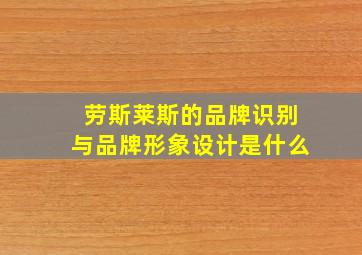 劳斯莱斯的品牌识别
与品牌形象设计是什么